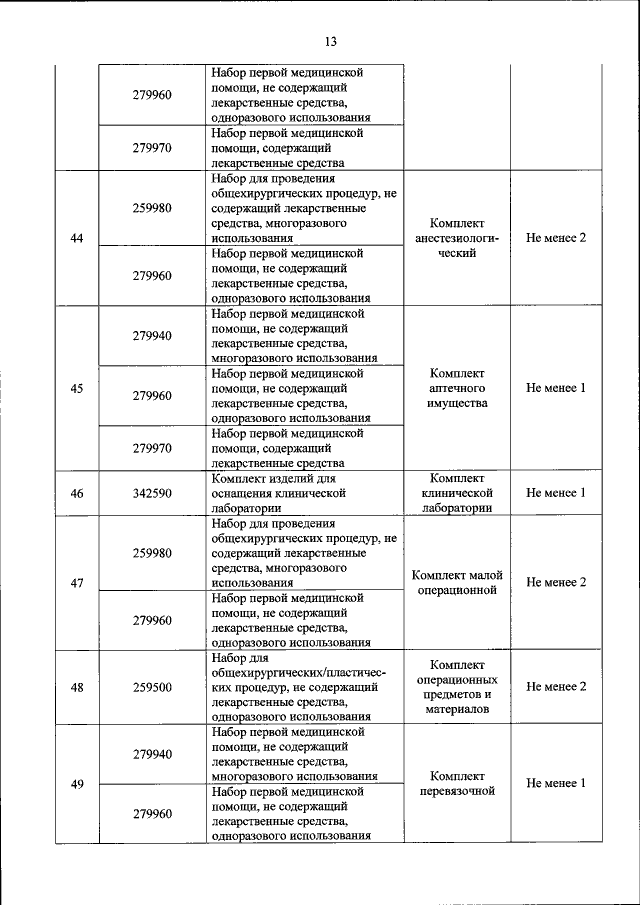 13

|  |  |  |  |  |
|---|---|---|---|---|
|  | 279960 | Набор первой медицинской помощи, не содержащий лекарственные средства, одноразового использования |  |  |
|  | 279970 | Набор первой медицинской помощи, содержащий лекарственные средства |  |  |
| 44 | 259980 | Набор для проведения общехирургических процедур, не содержащий лекарственные средства, многоразового использования | Комплект анестезиологический | Не менее 2 |
|  | 279960 | Набор первой медицинской помощи, не содержащий лекарственные средства, одноразового использования |  |  |
| 45 | 279940 | Набор первой медицинской помощи, не содержащий лекарственные средства, многоразового использования | Комплект аптечного имущества | Не менее 1 |
|  | 279960 | Набор первой медицинской помощи, не содержащий лекарственные средства, одноразового использования |  |  |
|  | 279970 | Набор первой медицинской помощи, содержащий лекарственные средства |  |  |
| 46 | 342590 | Комплект изделий для оснащения клинической лаборатории | Комплект клинической лаборатории | Не менее 1 |
| 47 | 259980 | Набор для проведения общехирургических процедур, не содержащий лекарственные средства, многоразового использования | Комплект малой операционной | Не менее 2 |
|  | 279960 | Набор первой медицинской помощи, не содержащий лекарственные средства, одноразового использования |  |  |
| 48 | 259500 | Набор для общехирургических/пластических процедур, не содержащий лекарственные средства, одноразового использования | Комплект операционных предметов и материалов | Не менее 2 |
| 49 | 279940 | Набор первой медицинской помощи, не содержащий лекарственные средства, многоразового использования | Комплект перевязочной | Не менее 1 |
|  | 279960 | Набор первой медицинской помощи, не содержащий лекарственные средства, одноразового использования |  |  |